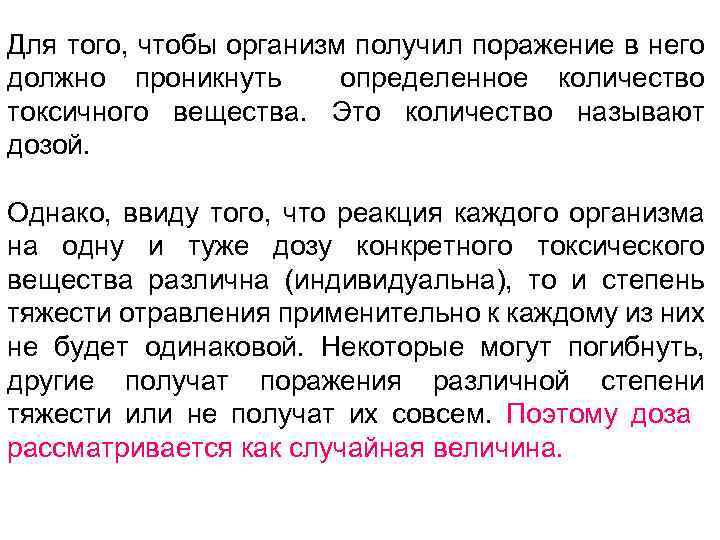 Для того, чтобы организм получил поражение в него должно проникнуть определенное количество токсичного вещества. Это количество называют дозой.

Однако, ввиду того, что реакция каждого организма на одну и туже дозу конкретного токсического вещества различна (индивидуальна), то и степень тяжести отравления применительно к каждому из них не будет одинаковой. Некоторые могут погибнуть, другие получат поражения различной степени тяжести или не получат их совсем. Поэтому доза рассматривается как случайная величина.